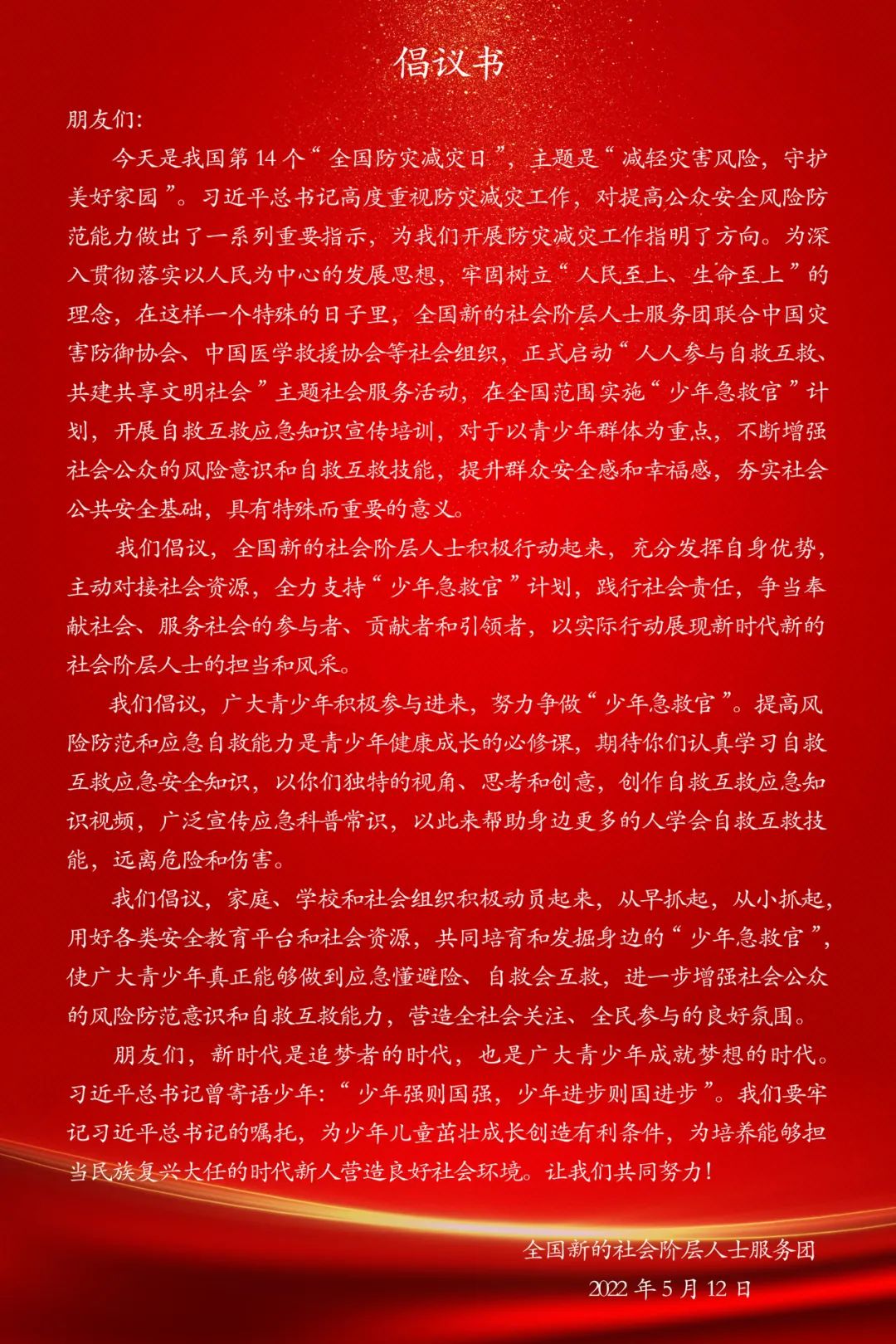 倡议书

朋友们:

今天是我国第14个“全国防灾减灾日”，主题是“减轻灾害风险，守护美好家园”。习近平总书记高度重视防灾减灾工作，对提高公众安全风险防范能力做出了一系列重要指示，为我们开展防灾减灾工作指明了方向。为深入贯彻落实以人民为中心的发展思想，牢固树立“人民至上、生命至上”的理念，在这样一个特殊的日子里，全国新的社会阶层人士服务团联合中国灾害防御协会、中国医学救援协会等社会组织，正式启动“人人参与自救互救、共建共享文明社会”主题社会服务活动，在全国范围实施“少年急救官”计划，开展自救互救应急知识宣传培训，对于以青少年群体为重点，不断增强社会公众的风险意识和自救互救技能，提升群众安全感和幸福感，夯实社会公共安全基础，具有特殊而重要的意义。

我们倡议，全国新的社会阶层人士积极行动起来，充分发挥自身优势，主动对接社会资源，全力支持“少年急救官”计划，践行社会责任，争当奉献社会、服务社会的参与者、贡献者和引领者，以实际行动展现新时代新的社会阶层人士的担当和风采。

我们倡议，广大青少年积极参与进来，努力争做“少年急救官”。提高风险防范和应急自救能力是青少年健康成长的必修课，期待你们认真学习自救互救应急安全知识，以你们独特的视角、思考和创意，创作自救互救应急知识视频，广泛宣传应急科普常识，以此来帮助身边更多的人学会自救互救技能，远离危险和伤害。

我们倡议，家庭、学校和社会组织积极动员起来，从早抓起，从小抓起，用好各类安全教育平台和社会资源，共同培育和发掘身边的“少年急救官”，使广大青少年真正能够做到应急懂避险、自救会互救，进一步增强社会公众的风险防范意识和自救互救能力，营造全社会关注、全民参与的良好氛围。

朋友们，新时代是追梦者的时代，也是广大青少年成就梦想的时代。习近平总书记曾寄语少年:“少年强则国强，少年进步则国进步”。我们要牢记习近平总书记的嘱托，为少年儿童茁壮成长创造有利条件，为培养能够担当民族复兴大任的时代新人营造良好社会环境。让我们共同努力!

全国新的社会阶层人士服务团
2022年5月12日